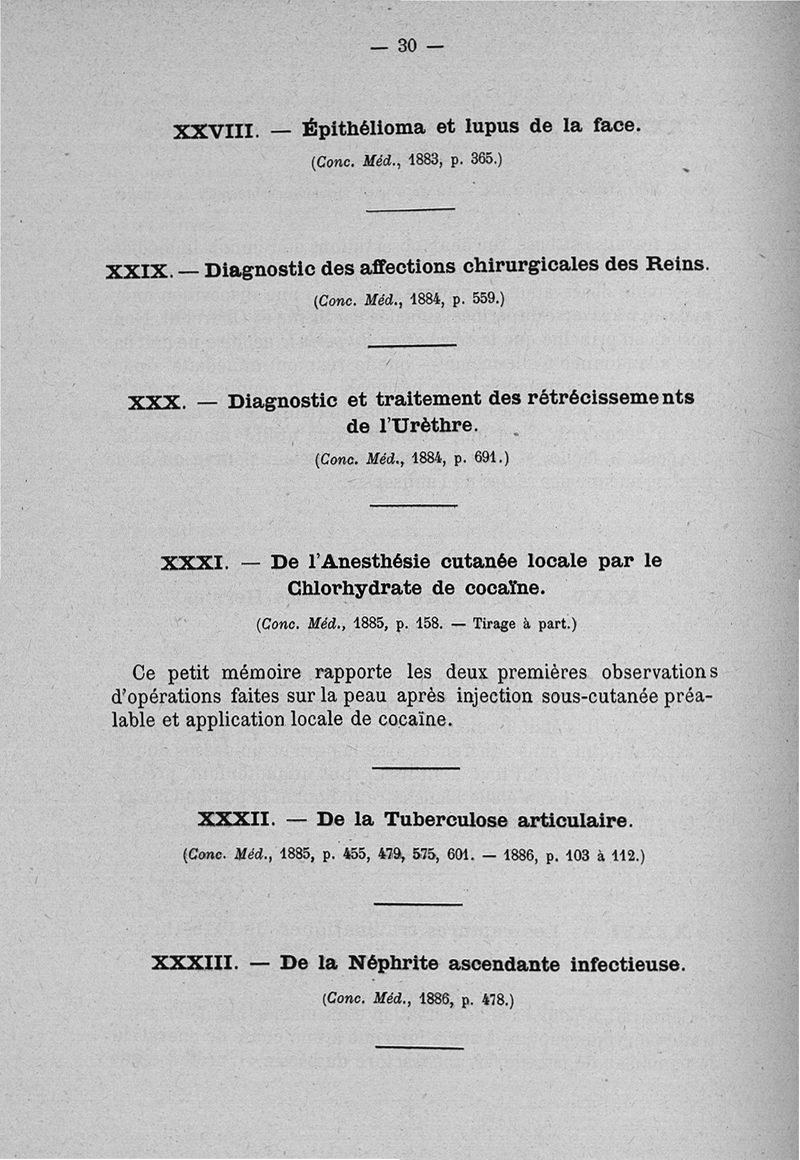 — 30 —

XXVIII. — Épithélioma et lupus de la face.

(Conc. Méd., 1883, p. 365.)

XXIX. — Diagnostic des affections chirurgicales des Reins.

(Conc. Méd., 1884, p. 559.)

XXX. — Diagnostic et traitement des rétrécissements de l'Urèthre.

(Conc. Méd., 1884, p. 691.)

XXXI. — De l'Anesthésie cutanée locale par le Chlorhydrate de cocaïne.

(Conc. Méd., 1885, p. 158. — Tirage à part.)

Ce petit mémoire rapporte les deux premières observations d'opérations faites sur la peau après injection sous-cutanée préalable et application locale de cocaïne.

XXXII. — De la Tuberculose articulaire.

(Conc. Méd., 1885, p. 455, 479, 575, 601. — 1886, p. 103 à 112.)

XXXIII. — De la Néphrite ascendante infectieuse.

(Conc. Méd., 1886, p. 478.)